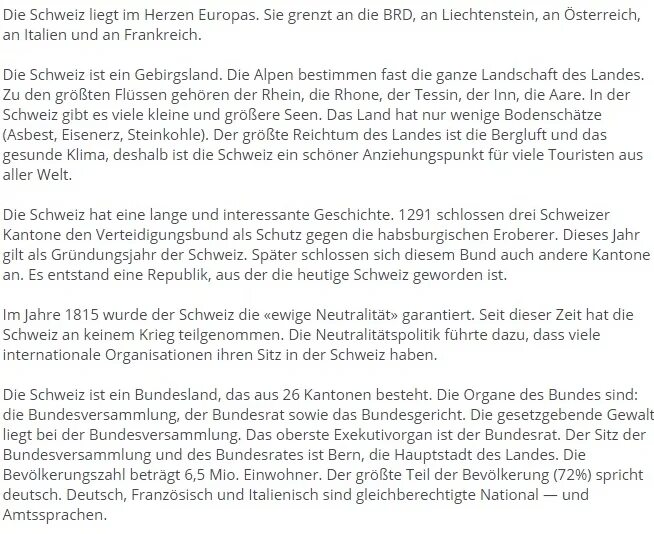 Die Schweiz liegt im Herzen Europas. Sie grenzt an die BRD, an Liechtenstein, an Österreich, an Italien und an Frankreich.

Die Schweiz ist ein Gebirgsland. Die Alpen bestimmen fast die ganze Landschaft des Landes. Zu den größten Flüssen gehören der Rhein, die Rhone, der Tessin, der Inn, die Aare. In der Schweiz gibt es viele kleine und größere Seen. Das Land hat nur wenige Bodenschätze (Asbest, Eisenerz, Steinkohle). Der größte Reichtum des Landes ist die Bergluft und das gesunde Klima, deshalb ist die Schweiz ein schöner Anziehungspunkt für viele Touristen aus aller Welt.

Die Schweiz hat eine lange und interessante Geschichte. 1291 schlossen drei Schweizer Kantone den Verteidigungsbund als Schutz gegen die habsburgischen Eroberer. Dieses Jahr gilt als Gründungsjahr der Schweiz. Später schlossen sich diesem Bund auch andere Kantone an. Es entstand eine Republik, aus der die heutige Schweiz geworden ist.

Im Jahre 1815 wurde der Schweiz die «ewige Neutralität» garantiert. Seit dieser Zeit hat die Schweiz an keinem Krieg teilgenommen. Die Neutralitätspolitik führte dazu, dass viele internationale Organisationen ihren Sitz in der Schweiz haben.

Die Schweiz ist ein Bundesland, das aus 26 Kantonen besteht. Die Organe des Bundes sind: die Bundesversammlung, der Bundesrat sowie das Bundesgericht. Die gesetzgebende Gewalt liegt bei der Bundesversammlung. Das oberste Exekutivorgan ist der Bundesrat. Der Sitz der Bundesversammlung und des Bundesrates ist Bern, die Hauptstadt des Landes. Die Bevölkerungszahl beträgt 6,5 Mio. Einwohner. Der größte Teil der Bevölkerung (72%) spricht deutsch. Deutsch, Französisch und Italienisch sind gleichberechtigte National — und Amtssprachen.